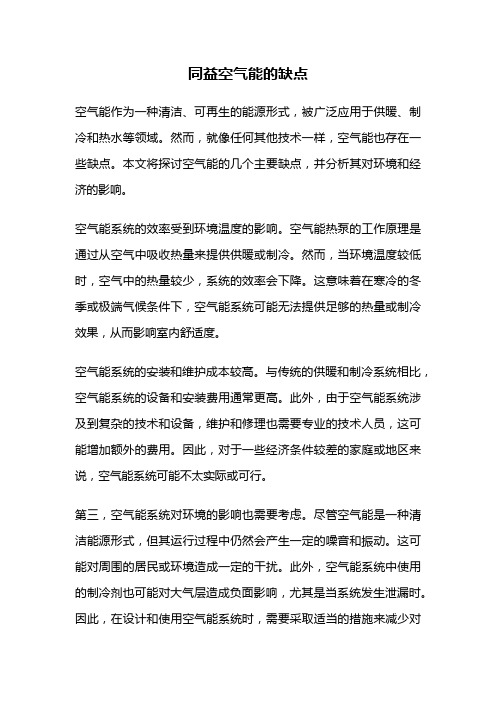 同益空气能的缺点

空气能作为一种清洁、可再生的能源形式，被广泛应用于供暖、制冷和热水等领域。然而，就像任何其他技术一样，空气能也存在一些缺点。本文将探讨空气能的几个主要缺点，并分析其对环境和经济的影响。

空气能系统的效率受到环境温度的影响。空气能热泵的工作原理是通过从空气中吸收热量来提供供暖或制冷。然而，当环境温度较低时，空气中的热量较少，系统的效率会下降。这意味着在寒冷的冬季或极端气候条件下，空气能系统可能无法提供足够的热量或制冷效果，从而影响室内舒适度。

空气能系统的安装和维护成本较高。与传统的供暖和制冷系统相比，空气能系统的设备和安装费用通常更高。此外，由于空气能系统涉及到复杂的技术和设备，维护和修理也需要专业的技术人员，这可能增加额外的费用。因此，对于一些经济条件较差的家庭或地区来说，空气能系统可能不太实际或可行。

第三，空气能系统对环境的影响也需要考虑。尽管空气能是一种清洁能源形式，但其运行过程中仍然会产生一定的噪音和振动。这可能对周围的居民或环境造成一定的干扰。此外，空气能系统中使用的制冷剂也可能对大气层造成负面影响，尤其是当系统发生泄漏时。因此，在设计和使用空气能系统时，需要采取适当的措施来减少对